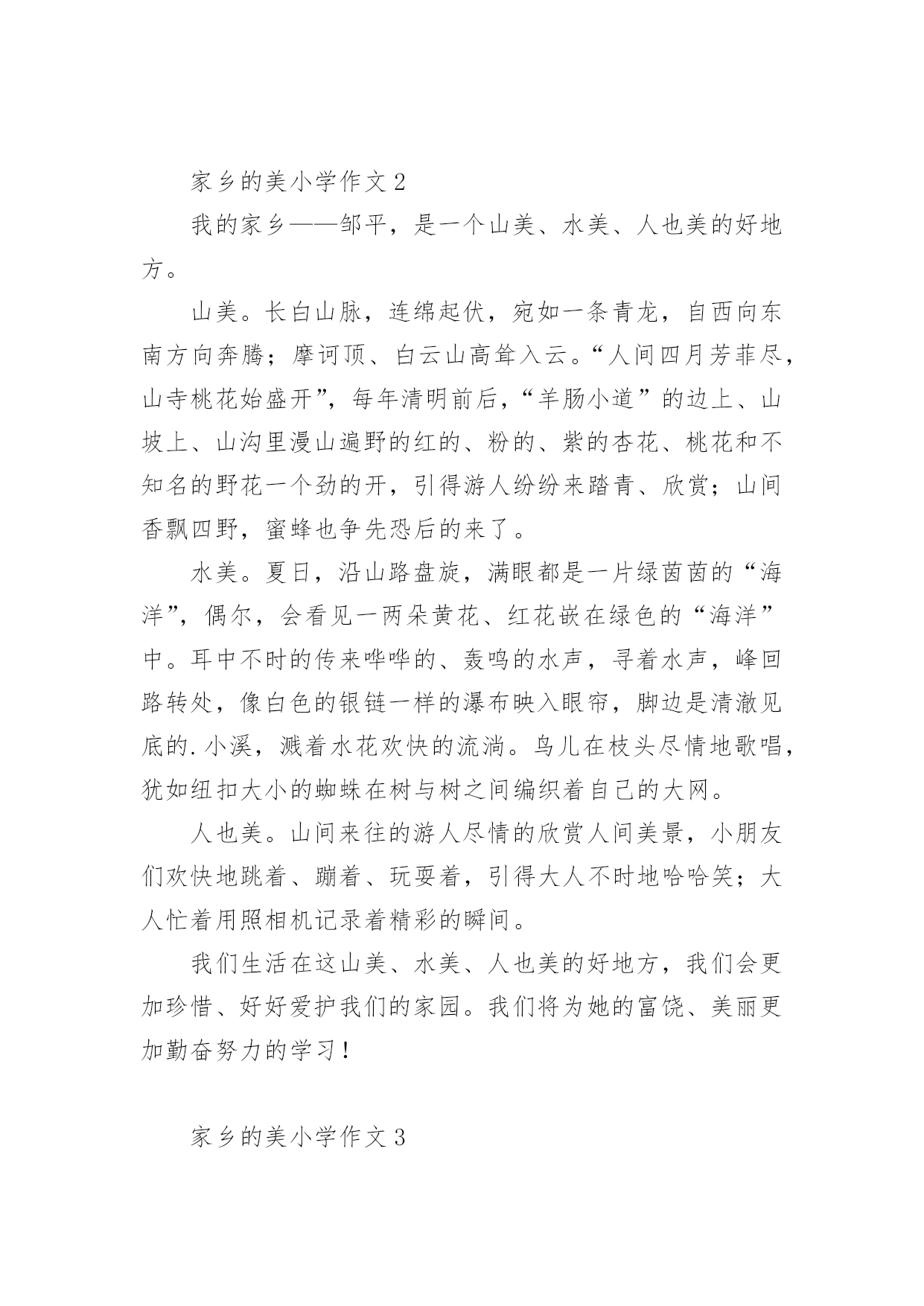 家乡的美小学作文 2

我的家乡——邹平，是一个山美、水美、人也美的好地方。

山美。长白山脉，连绵起伏，宛如一条青龙，自西向东南方向奔腾；摩诃顶、白云山高耸入云。“人间四月芳菲尽，山寺桃花始盛开”，每年清明前后，“羊肠小道”的边上、山坡上、山沟里漫山遍野的红的、粉的、紫的杏花、桃花和不知名的野花一个劲的开，引得游人纷纷来踏青、欣赏；山间香飘四野，蜜蜂也争先恐后的来了。

水美。夏日，沿山路盘旋，满眼都是一片绿茵茵的“海洋”，偶尔，会看见一两朵黄花、红花嵌在绿色的“海洋”中。耳中不时的传来哗哗的、轰鸣的水声，寻着水声，峰回路转处，像白色的银链一样的瀑布映入眼帘，脚边是清澈见底的.小溪，溅着水花欢快的流淌。鸟儿在枝头尽情地歌唱，犹如纽扣大小的蜘蛛在树与树之间编织着自己的大网。

人也美。山间来往的游人尽情的欣赏人间美景，小朋友们欢快地跳着、蹦着、玩耍着，引得大人不时地哈哈笑；大人忙着用照相机记录着精彩的瞬间。

我们生活在这山美、水美、人也美的好地方，我们会更加珍惜、好好爱护我们的家园。我们将为她的富饶、美丽更加勤奋努力的学习！

家乡的美小学作文 3